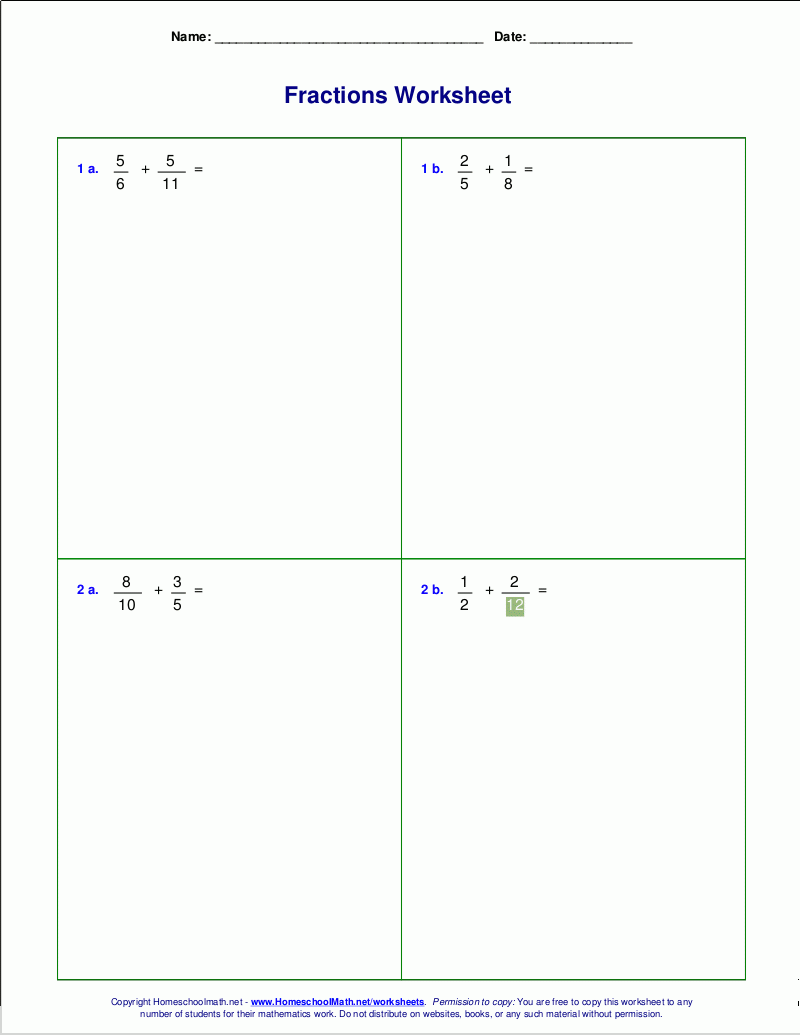 Name: ____ Date: ____

Fractions Worksheet

1 a. $\frac{5}{6} + \frac{5}{11} =$

1 b. $\frac{2}{5} + \frac{1}{8} =$

2 a. $\frac{8}{10} + \frac{3}{5} =$

2 b. $\frac{1}{2} + \frac{2}{12} =$

Copyright Homeschoolmath.net - www.HomeschoolMath.net/worksheets. Permission to copy: You are free to copy this worksheet to any number of students for their mathematics work. Do not distribute on websites, books, or any such material without permission.